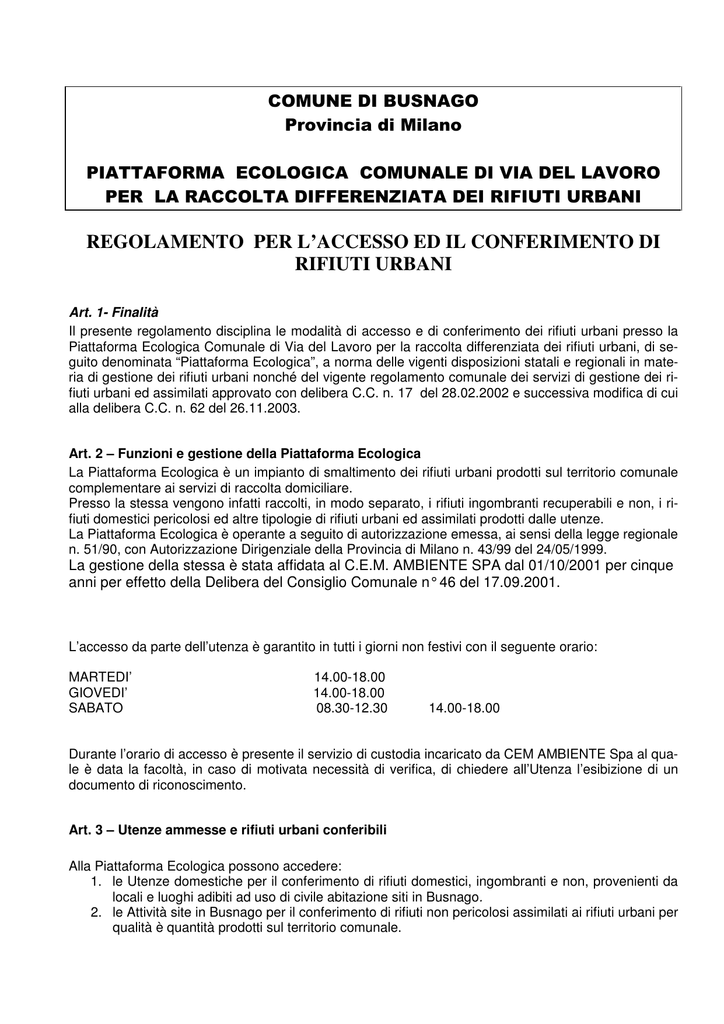 COMUNE DI BUSNAGO
Provincia di Milano

PIATTAFORMA ECOLOGICA COMUNALE DI VIA DEL LAVORO PER LA RACCOLTA DIFFERENZIATA DEI RIFIUTI URBANI

REGOLAMENTO PER L'ACCESSO ED IL CONFERIMENTO DI RIFIUTI URBANI

Art. 1- Finalità
Il presente regolamento disciplina le modalità di accesso e di conferimento dei rifiuti urbani presso la Piattaforma Ecologica Comunale di Via del Lavoro per la raccolta differenziata dei rifiuti urbani, di seguito denominata "Piattaforma Ecologica", a norma delle vigenti disposizioni statali e regionali in materia di gestione dei rifiuti urbani nonché del vigente regolamento comunale dei servizi di gestione dei rifiuti urbani ed assimilati approvato con delibera C.C. n. 17 del 28.02.2002 e successiva modifica di cui alla delibera C.C. n. 62 del 26.11.2003.

Art. 2 – Funzioni e gestione della Piattaforma Ecologica
La Piattaforma Ecologica è un impianto di smaltimento dei rifiuti urbani prodotti sul territorio comunale complementare ai servizi di raccolta domiciliare.
Presso la stessa vengono infatti raccolti, in modo separato, i rifiuti ingombranti recuperabili e non, i rifiuti domestici pericolosi ed altre tipologie di rifiuti urbani ed assimilati prodotti dalle utenze.
La Piattaforma Ecologica è operante a seguito di autorizzazione emessa, ai sensi della legge regionale n. 51/90, con Autorizzazione Dirigenziale della Provincia di Milano n. 43/99 del 24/05/1999.
La gestione della stessa è stata affidata al C.E.M. AMBIENTE SPA dal 01/10/2001 per cinque anni per effetto della Delibera del Consiglio Comunale n° 46 del 17.09.2001.

L'accesso da parte dell'utenza è garantito in tutti i giorni non festivi con il seguente orario:

MARTEDI' 14.00-18.00
GIOVEDI' 14.00-18.00
SABATO 08.30-12.30 14.00-18.00

Durante l'orario di accesso è presente il servizio di custodia incaricato da CEM AMBIENTE Spa al quale è data la facoltà, in caso di motivata necessità di verifica, di chiedere all'Utenza l'esibizione di un documento di riconoscimento.

Art. 3 – Utenze ammesse e rifiuti urbani conferibili

Alla Piattaforma Ecologica possono accedere:
1. le Utenze domestiche per il conferimento di rifiuti domestici, ingombranti e non, provenienti da locali e luoghi adibiti ad uso di civile abitazione siti in Busnago.
2. le Attività site in Busnago per il conferimento di rifiuti non pericolosi assimilati ai rifiuti urbani per qualità è quantità prodotti sul territorio comunale.